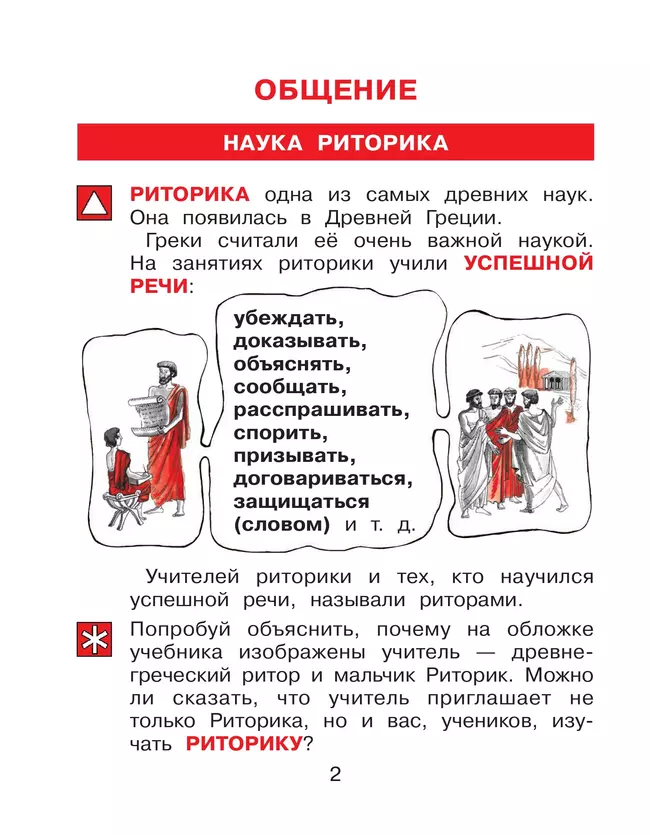 ОБЩЕНИЕ

НАУКА РИТОРИКА

РИТОРИКА одна из самых древних наук. Она появилась в Древней Греции.

Греки считали её очень важной наукой. На занятиях риторики учили УСПЕШНОЙ РЕЧИ:

убеждать,
доказывать,
объяснять,
сообщать,
расспрашивать,
спорить,
призывать,
договариваться,
защищаться (словом) и т. д.

Учителей риторики и тех, кто научился успешной речи, называли риторами.

Попробуй объяснить, почему на обложке учебника изображены учитель — древнегреческий ритор и мальчик Риторик. Можно ли сказать, что учитель приглашает не только Риторика, но и вас, учеников, изучать РИТОРИКУ?

2